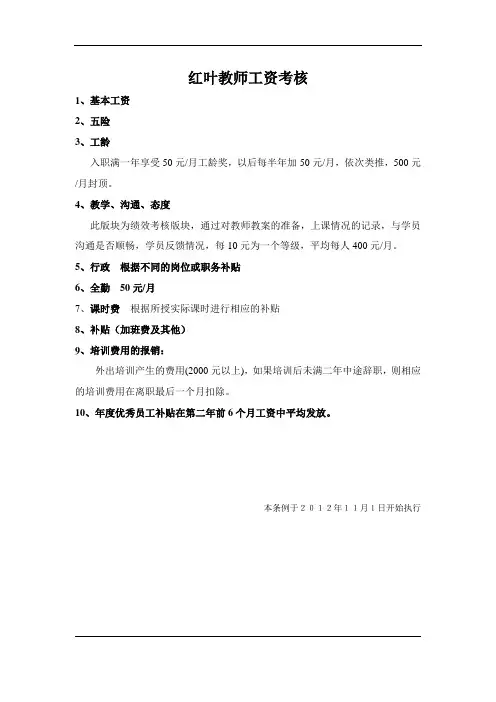 红叶教师工资考核

1、基本工资

2、五险

3、工龄

入职满一年享受 50 元/月工龄奖，以后每半年加 50 元/月，依次类推，500 元/月封顶。

4、教学、沟通、态度

此版块为绩效考核版块，通过对教师教案的准备，上课情况的记录，与学员沟通是否顺畅，学员反馈情况，每 10 元为一个等级，平均每人 400 元/月。

5、行政　根据不同的岗位或职务补贴

6、全勤　50 元/月

7、课时费　根据所授实际课时进行相应的补贴

8、补贴（加班费及其他）

9、培训费用的报销：

外出培训产生的费用(2000 元以上)，如果培训后未满二年中途辞职，则相应的培训费用在离职最后一个月扣除。

10、年度优秀员工补贴在第二年前 6 个月工资中平均发放。

本条例于２０１２年１１月１日开始执行